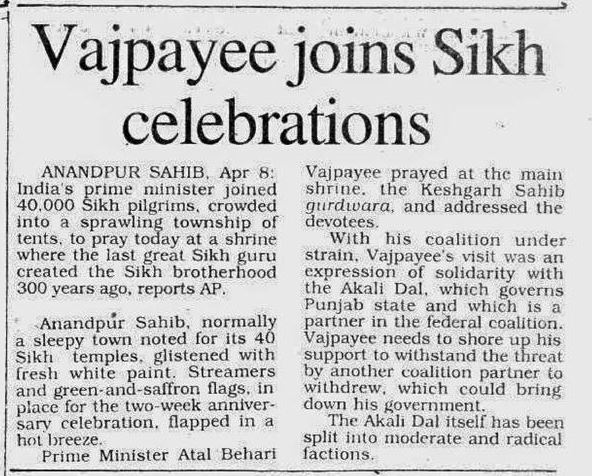 Vajpayee joins Sikh celebrations

ANANDPUR SAHIB, Apr 8: India's prime minister joined 40,000 Sikh pilgrims, crowded into a sprawling township of tents, to pray today at a shrine where the last great Sikh guru created the Sikh brotherhood 300 years ago, reports AP.

Anandpur Sahib, normally a sleepy town noted for its 40 Sikh temples, glistened with fresh white paint. Streamers and green-and-saffron flags, in place for the two-week anniversary celebration, flapped in a hot breeze.

Prime Minister Atal Behari Vajpayee prayed at the main shrine, the Keshgarh Sahib gurdwara, and addressed the devotees.

With his coalition under strain, Vajpayee's visit was an expression of solidarity with the Akali Dal, which governs Punjab state and which is a partner in the federal coalition. Vajpayee needs to shore up his support to withstand the threat by another coalition partner to withdrew, which could bring down his government.

The Akali Dal itself has been split into moderate and radical factions.